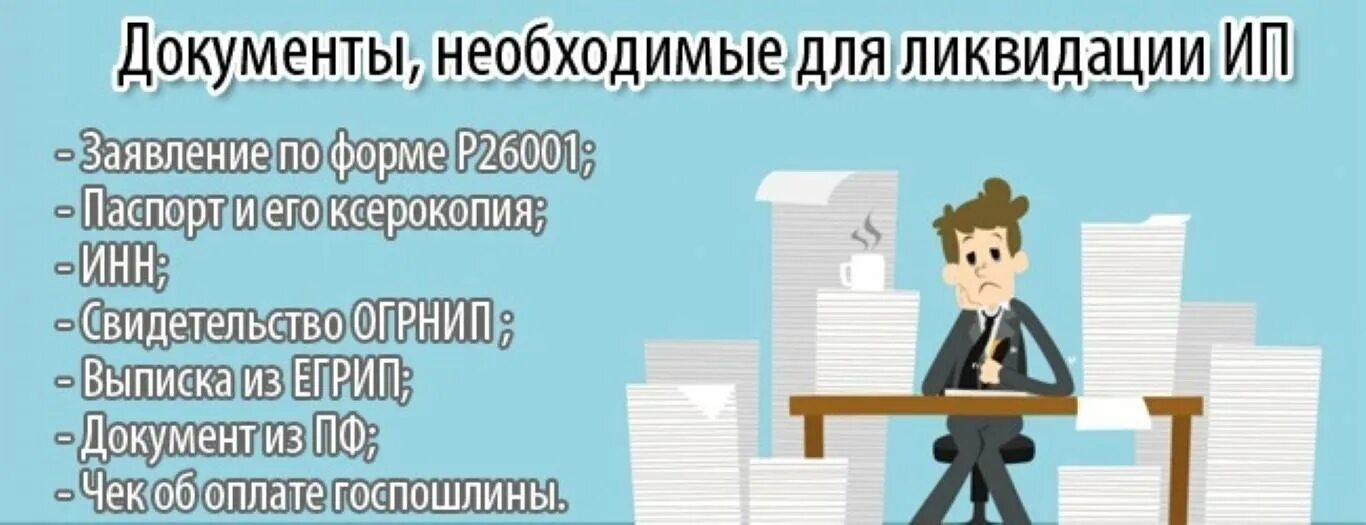 Документы, необходимые для ликвидации ИП

- Заявление по форме Р26001;
- Паспорт и его ксерокопия;
- ИНН;
- Свидетельство ОГРНИП ;
- Выписка из ЕГРИП;
- Документ из ПФ;
- Чек об оплате госпошлины.